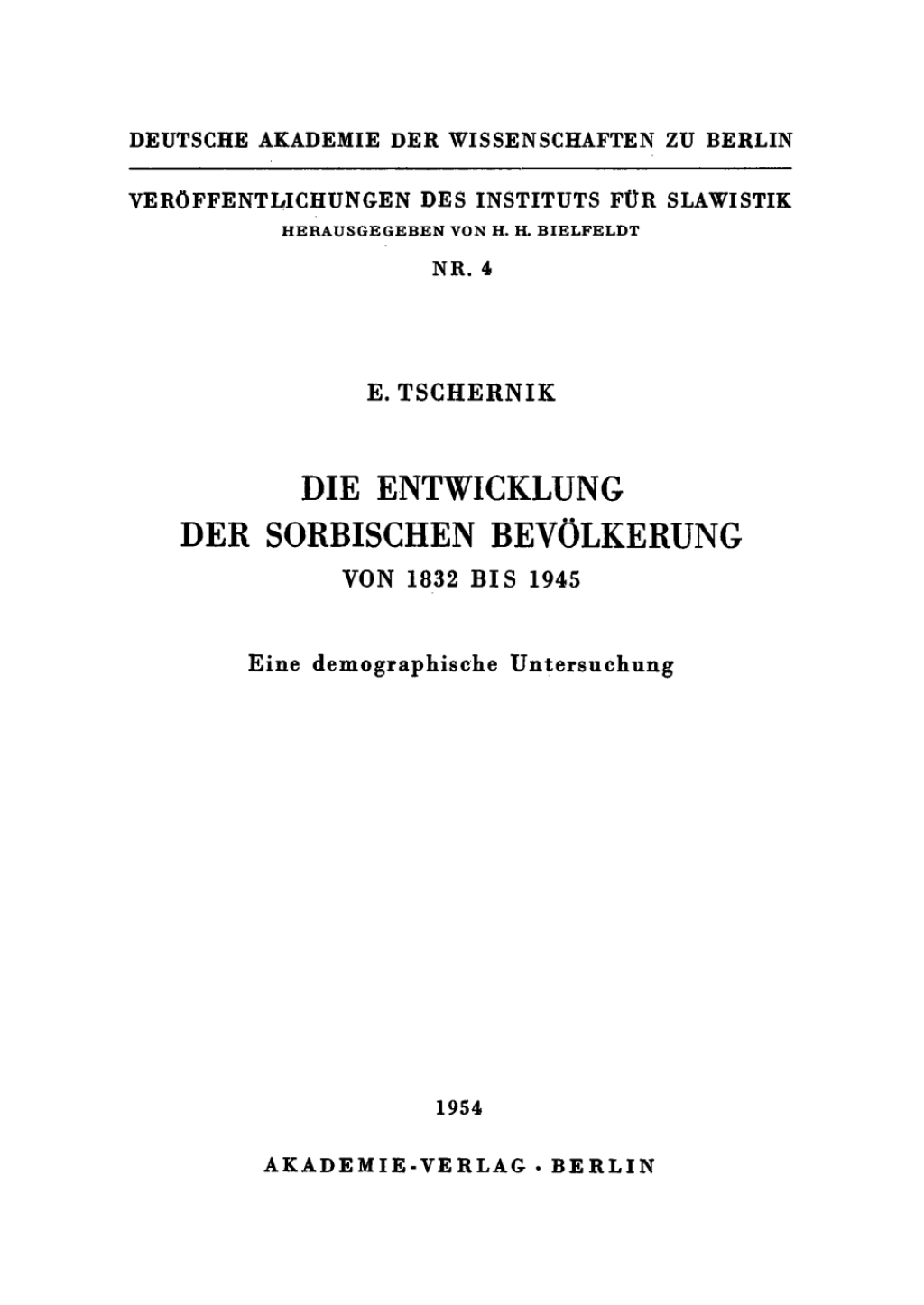 DEUTSCHE AKADEMIE DER WISSENSCHAFTEN ZU BERLIN

VERÖFFENTLICHUNGEN DES INSTITUTS FÜR SLAWISTIK
HERAUSGEGEBEN VON H. H. BIELFELDT

NR. 4

E. TSCHERNIK

DIE ENTWICKLUNG
DER SORBISCHEN BEVÖLKERUNG
VON 1832 BIS 1945

Eine demographische Untersuchung

1954

AKADEMIE-VERLAG · BERLIN